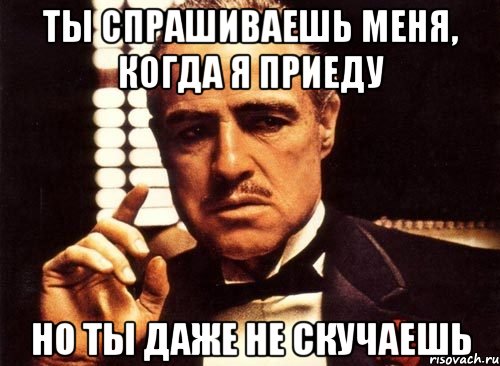 ТЫ СПРАШИВАЕШЬ МЕНЯ, КОГДА Я ПРИЕДУ

НО ТЫ ДАЖЕ НЕ СКУЧАЕШЬ

risovach.ru